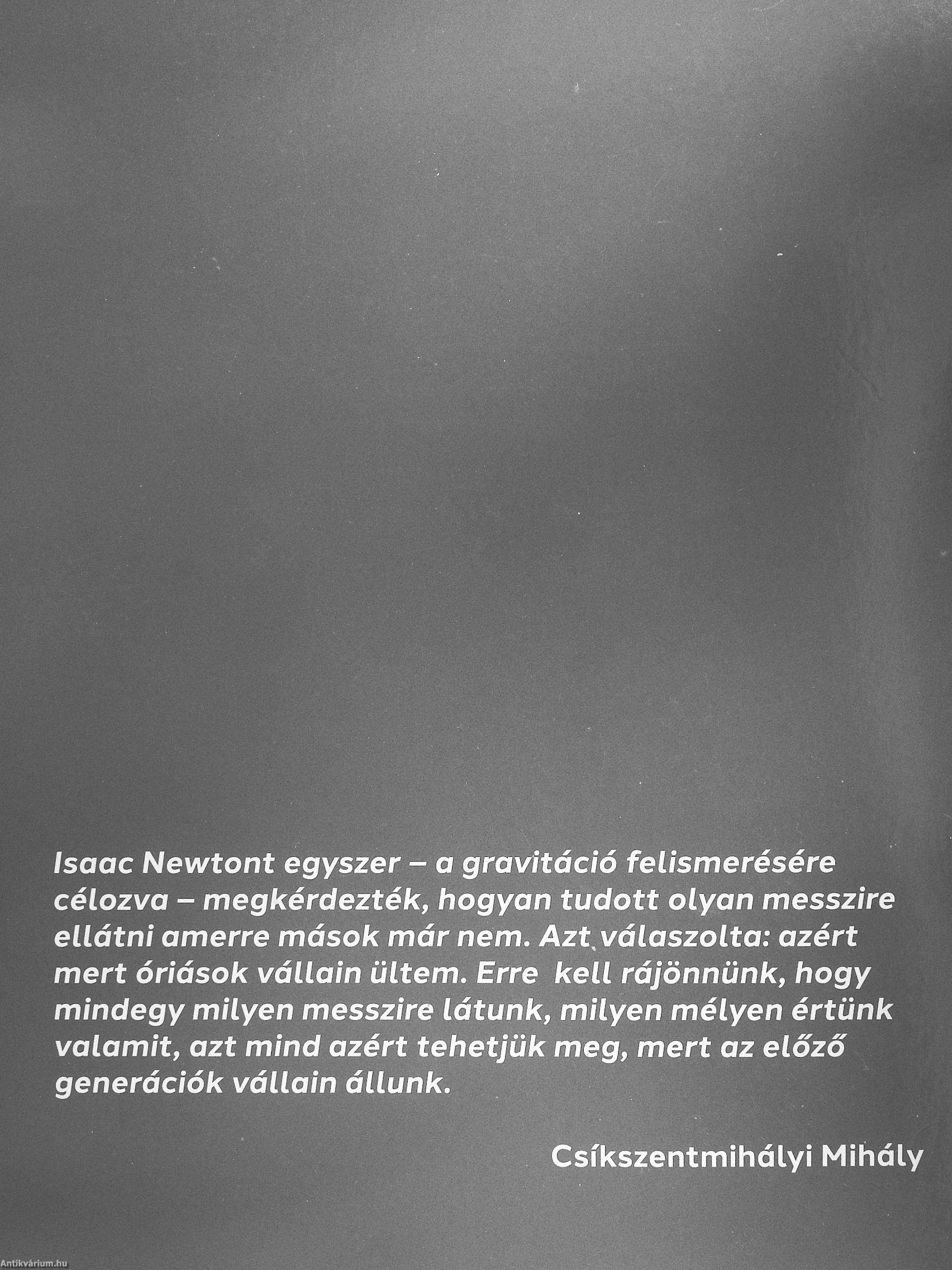 Isaac Newtont egyszer – a gravitáció felismerésére célozva – megkérdezték, hogyan tudott olyan messzire ellátni amerre mások már nem. Azt válaszolta: azért mert óriások vállain ültem. Erre kell rájönnünk, hogy mindegy milyen messzire látunk, milyen mélyen értünk valamit, azt mind azért tehetjük meg, mert az előző generációk vállain állunk.

Csíkszentmihályi Mihály

Antikvárium.hu